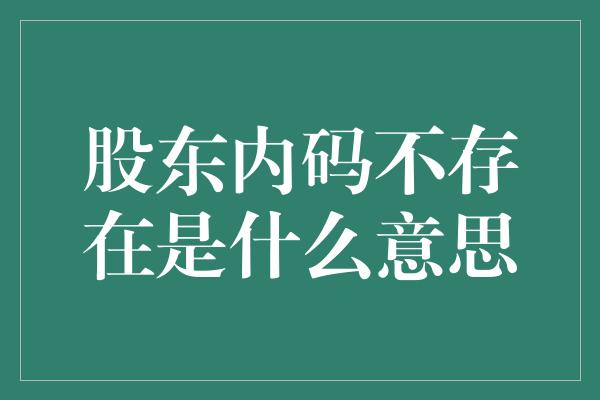 股东内码不存在是什么意思